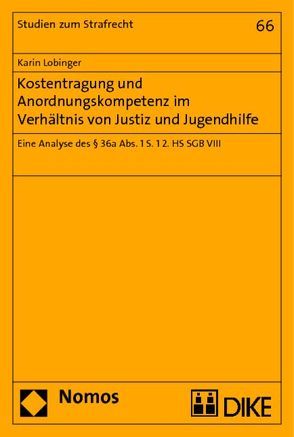 Studien zum Strafrecht

66

Karin Lobinger

Kostentragung und Anordnungskompetenz im Verhältnis von Justiz und Jugendhilfe

Eine Analyse des § 36a Abs. 1 S. 1 2. HS SGB VIII

Nomos

DIKE